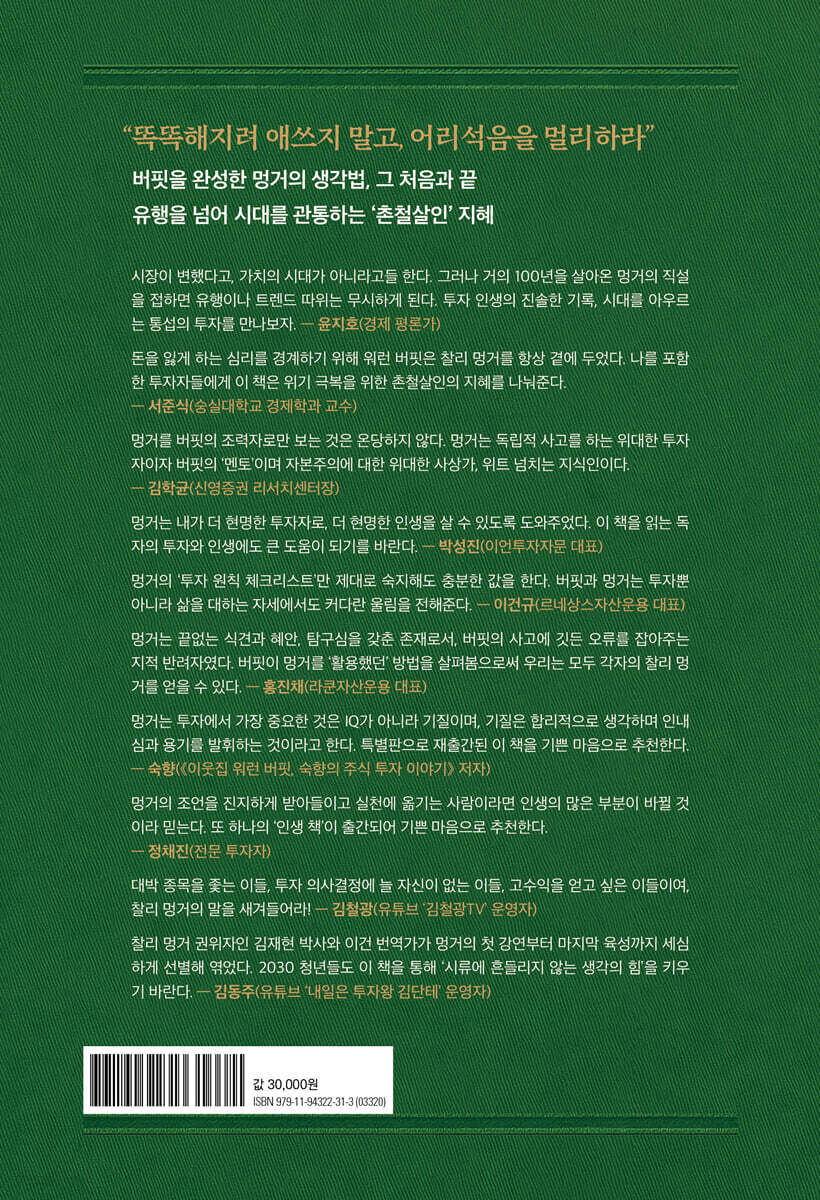 “똑똑해지려 애쓰지 말고, 어리석음을 멀리하라”

버핏을 완성한 멍거의 생각법, 그 처음과 끝
유행을 넘어 시대를 관통하는 ‘촌철살인’ 지혜

시장이 변했다고, 가치의 시대가 아니라고들 한다. 그러나 거의 100년을 살아온 멍거의 직설을 접하면 유행이나 트렌드 따위는 무시하게 된다. 투자 인생의 진솔한 기록, 시대를 아우르는 통섭의 투자를 만나보자. — 윤지호(경제 평론가)

돈을 잃게 하는 심리를 경계하기 위해 워런 버핏은 찰리 멍거를 항상 곁에 두었다. 나를 포함한 투자자들에게 이 책은 위기 극복을 위한 촌철살인의 지혜를 나눠준다.
— 서준식(숭실대학교 경제학과 교수)

멍거를 버핏의 조력자로만 보는 것은 온당하지 않다. 멍거는 독립적 사고를 하는 위대한 투자자이자 버핏의 ‘멘토’이며 자본주의에 대한 위대한 사상가, 위트 넘치는 지식인이다.
— 김학균(신영증권 리서치센터장)

멍거는 내가 더 현명한 투자자로, 더 현명한 인생을 살 수 있도록 도와주었다. 이 책을 읽는 독자의 투자와 인생에도 큰 도움이 되기를 바란다. — 박성진(이언투자자문 대표)

멍거의 ‘투자 원칙 체크리스트’만 제대로 숙지해도 충분한 값을 한다. 버핏과 멍거는 투자뿐 아니라 삶을 대하는 자세에서도 커다란 울림을 전해준다. — 이건규(르네상스자산운용 대표)

멍거는 끝없는 식견과 혜안, 탐구심을 갖춘 존재로서, 버핏의 사고에 깃든 오류를 잡아주는 지적 반려자였다. 버핏이 멍거를 ‘활용했던’ 방법을 살펴봄으로써 우리는 모두 각자의 찰리 멍거를 얻을 수 있다. — 홍진채(라쿤자산운용 대표)

멍거는 투자에서 가장 중요한 것은 IQ가 아니라 기질이며, 기질은 합리적으로 생각하며 인내심과 용기를 발휘하는 것이라고 한다. 특별판으로 재출간된 이 책을 기쁜 마음으로 추천한다.
— 숙향(《이웃집 워런 버핏, 숙향의 주식 투자 이야기》 저자)

멍거의 조언을 진지하게 받아들이고 실천에 옮기는 사람이라면 인생의 많은 부분이 바뀔 것이라 믿는다. 또 하나의 ‘인생 책’이 출간되어 기쁜 마음으로 추천한다.
— 정채진(전문 투자자)

대박 종목을 좇는 이들, 투자 의사결정에 늘 자신이 없는 이들, 고수익을 얻고 싶은 이들이여, 찰리 멍거의 말을 새겨들어라! — 김철광(유튜브 ‘김철광TV’ 운영자)

찰리 멍거 권위자인 김재현 박사와 이건 번역가가 멍거의 첫 강연부터 마지막 육성까지 세심하게 선별해 엮었다. 2030 청년들도 이 책을 통해 ‘시류에 흔들리지 않는 생각의 힘’을 키우기 바란다. — 김동주(유튜브 ‘내일은 투자왕 김단테’ 운영자)

값 30,000원
ISBN 979-11-94322-31-3 (03320)